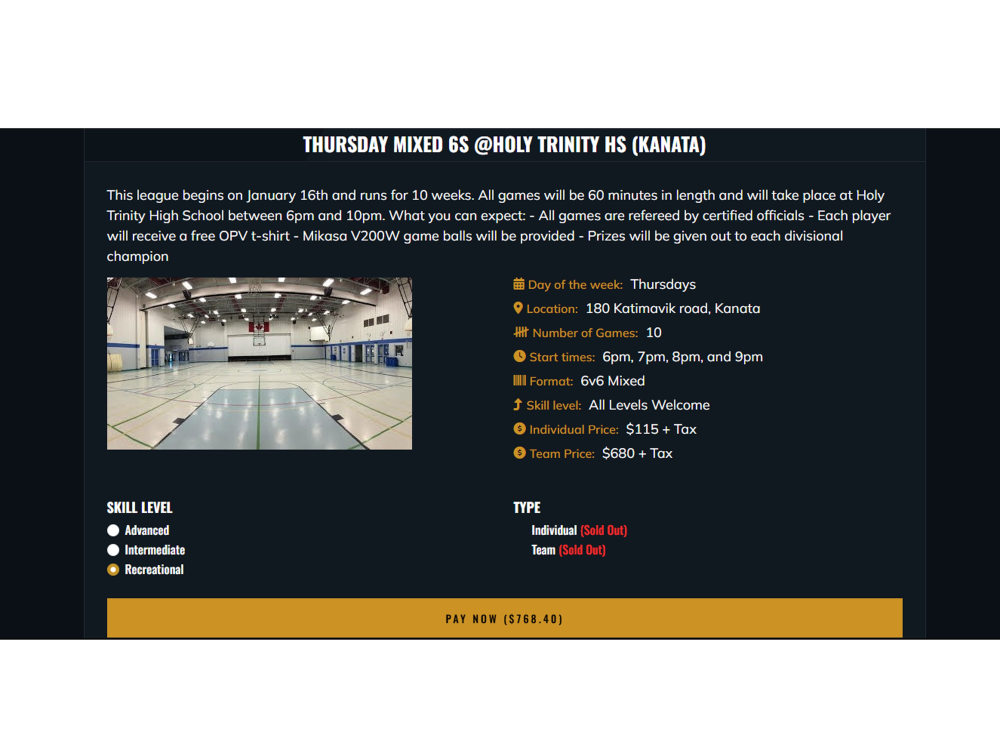 THURSDAY MIXED 6S @HOLY TRINITY HS (KANATA)

This league begins on January 16th and runs for 10 weeks. All games will be 60 minutes in length and will take place at Holy Trinity High School between 6pm and 10pm. What you can expect: - All games are refereed by certified officials - Each player will receive a free OPV t-shirt - Mikasa V200W game balls will be provided - Prizes will be given out to each divisional champion

Day of the week: Thursdays
Location: 180 Katimavik road, Kanata
Number of Games: 10
Start times: 6pm, 7pm, 8pm, and 9pm
Format: 6v6 Mixed
Skill level: All Levels Welcome
Individual Price: $115 + Tax
Team Price: $680 + Tax

SKILL LEVEL
Advanced
Intermediate
Recreational

TYPE
Individual (Sold Out)
Team (Sold Out)

PAY NOW ($768.40)